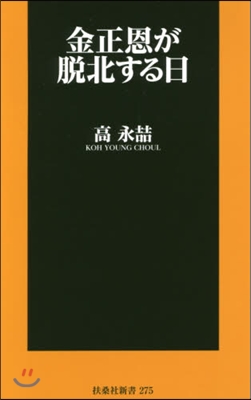 金正恩が
脱北する日

高 永喆
KOH YOUNG CHOUL

扶桑社新書 275